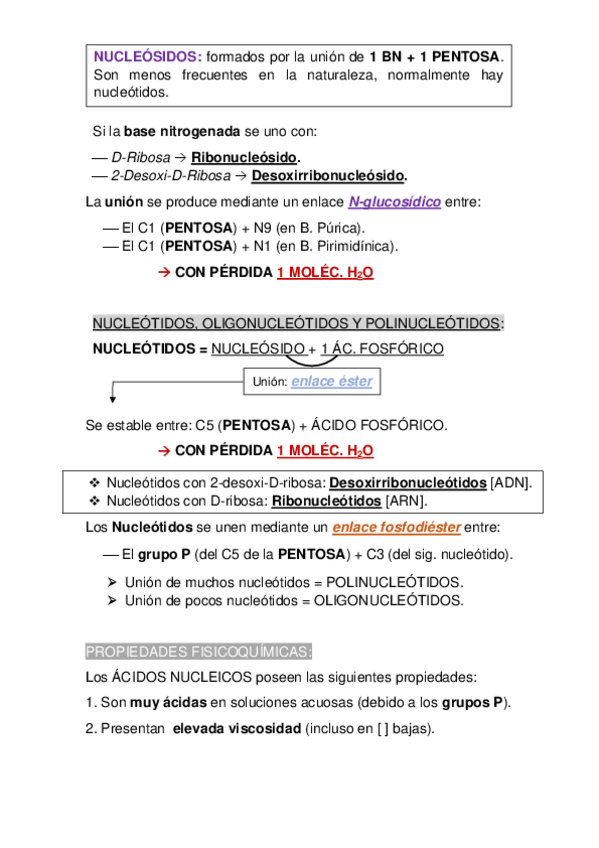 NUCLEÓSIDOS: formados por la unión de 1 BN + 1 PENTOSA. Son menos frecuentes en la naturaleza, normalmente hay nucleótidos.

Si la base nitrogenada se uno con:

— D-Ribosa → Ribonucleósido.
— 2-Desoxi-D-Ribosa → Desoxirribonucleósido.

La unión se produce mediante un enlace N-glucosídico entre:

— El C1 (PENTOSA) + N9 (en B. Púrica).
— El C1 (PENTOSA) + N1 (en B. Pirimidínica).

→ CON PÉRDIDA 1 MOLÉC. $H_2O$

NUCLEÓTIDOS, OLIGONUCLEÓTIDOS Y POLINUCLEÓTIDOS:

NUCLEÓTIDOS = NUCLEÓSIDO + 1 ÁC. FOSFÓRICO

Unión: enlace éster

Se estable entre: C5 (PENTOSA) + ÁCIDO FOSFÓRICO.

→ CON PÉRDIDA 1 MOLÉC. $H_2O$

❖ Nucleótidos con 2-desoxi-D-ribosa: Desoxirribonucleótidos [ADN].
❖ Nucleótidos con D-ribosa: Ribonucleótidos [ARN].

Los Nucleótidos se unen mediante un enlace fosfodiéster entre:

— El grupo P (del C5 de la PENTOSA) + C3 (del sig. nucleótido).

➢ Unión de muchos nucleótidos = POLINUCLEÓTIDOS.
➢ Unión de pocos nucleótidos = OLIGONUCLEÓTIDOS.

PROPIEDADES FISICOQUÍMICAS:

Los ÁCIDOS NUCLEICOS poseen las siguientes propiedades:

1. Son muy ácidas en soluciones acuosas (debido a los grupos P).

2. Presentan elevada viscosidad (incluso en [ ] bajas).